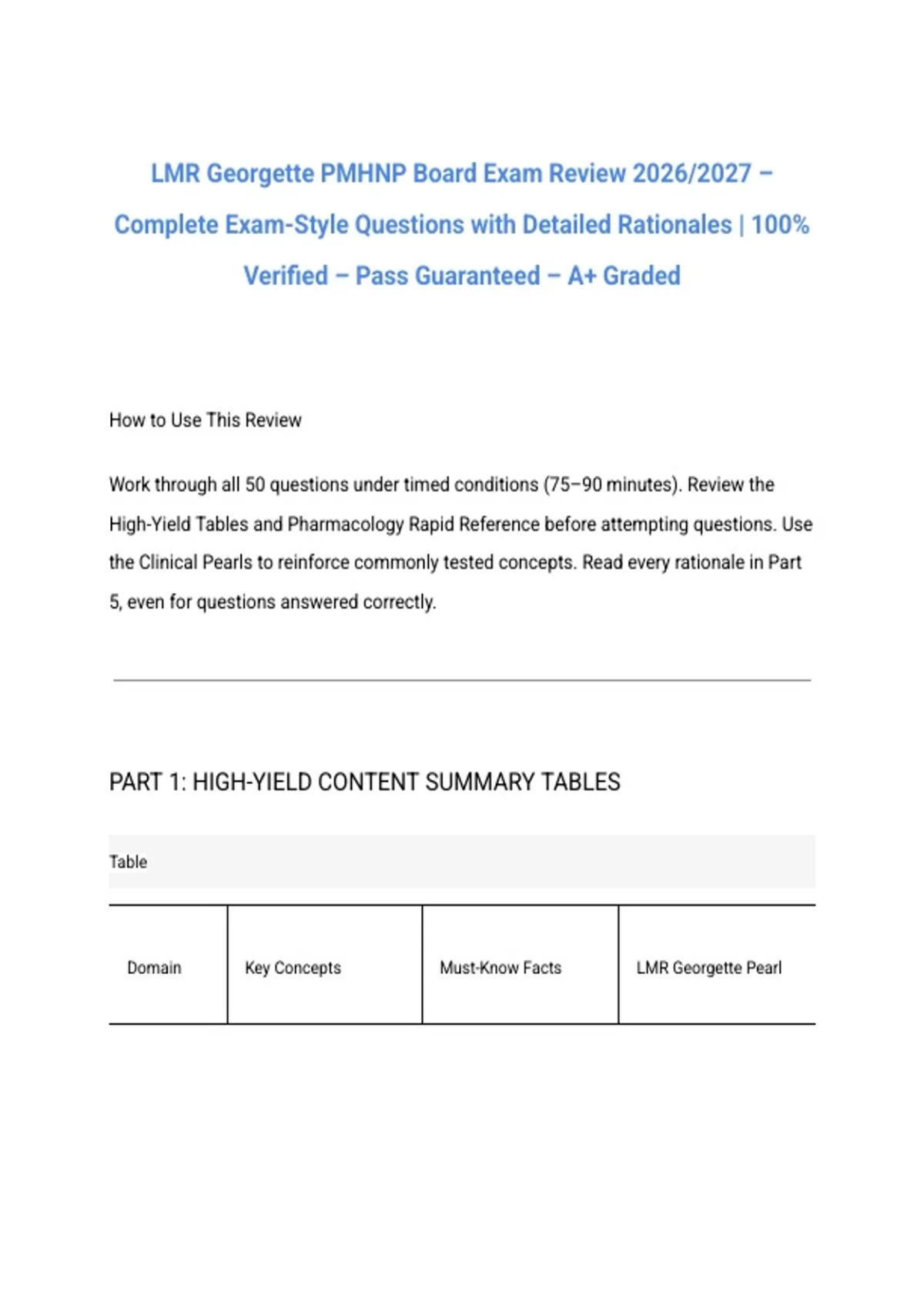 LMR Georgette PMHNP Board Exam Review 2026/2027 – Complete Exam-Style Questions with Detailed Rationales | 100% Verified – Pass Guaranteed – A+ Graded

How to Use This Review

Work through all 50 questions under timed conditions (75–90 minutes). Review the High-Yield Tables and Pharmacology Rapid Reference before attempting questions. Use the Clinical Pearls to reinforce commonly tested concepts. Read every rationale in Part 5, even for questions answered correctly.

PART 1: HIGH-YIELD CONTENT SUMMARY TABLES

Table

| Domain | Key Concepts | Must-Know Facts | LMR Georgette Pearl |
|---|---|---|---|